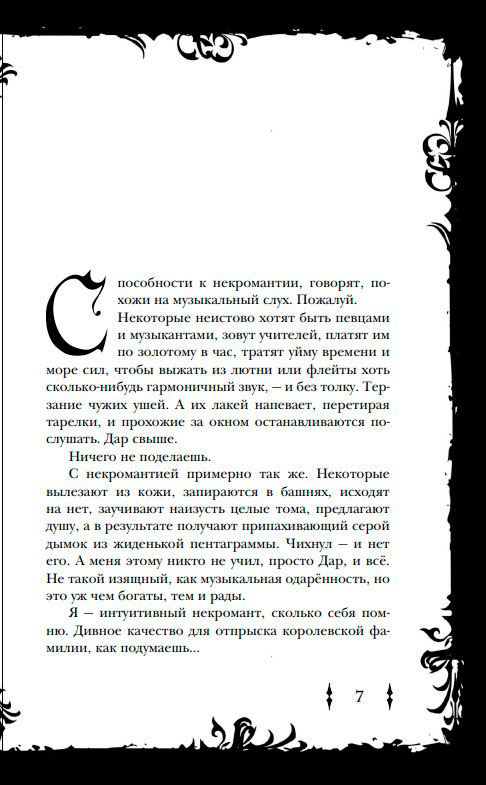 Способности к некромантии, говорят, похожи на музыкальный слух. Пожалуй.

Некоторые неистово хотят быть певцами и музыкантами, зовут учителей, платят им по золотому в час, тратят уйму времени и море сил, чтобы выжать из лютни или флейты хоть сколько-нибудь гармоничный звук, — и без толку. Терзание чужих ушей. А их лакей напевает, перетирая тарелки, и прохожие за окном останавливаются послушать. Дар свыше.

Ничего не поделаешь.

С некромантией примерно так же. Некоторые вылезают из кожи, запираются в башнях, исходят на нет, заучивают наизусть целые тома, предлагают душу, а в результате получают припахивающий серой дымок из жиденькой пентаграммы. Чихнул — и нет его. А меня этому никто не учил, просто Дар, и всё. Не такой изящный, как музыкальная одарённость, но это уж чем богаты, тем и рады.

Я — интуитивный некромант, сколько себя помню. Дивное качество для отпрыска королевской фамилии, как подумаешь...

7